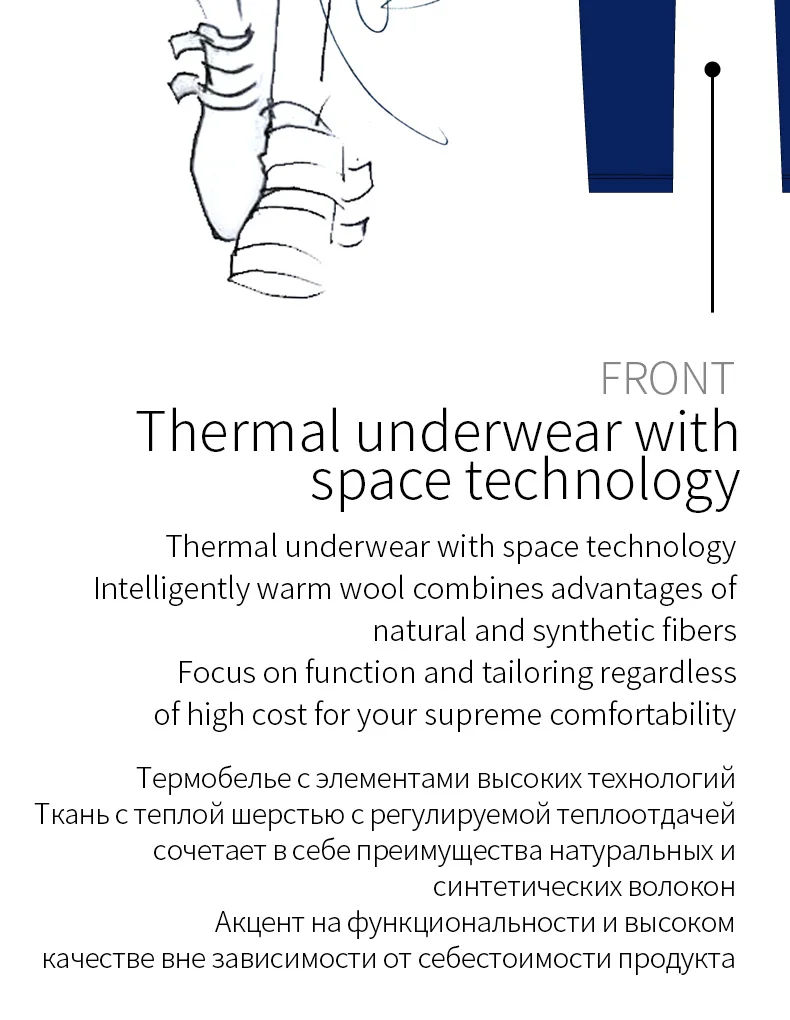 FRONT

Thermal underwear with space technology

Thermal underwear with space technology
Intelligently warm wool combines advantages of natural and synthetic fibers
Focus on function and tailoring regardless of high cost for your supreme comfortability

Термобелье с элементами высоких технологий
Ткань с теплой шерстью с регулируемой теплоотдачей сочетает в себе преимущества натуральных и синтетических волокон
Акцент на функциональности и высоком качестве вне зависимости от себестоимости продукта